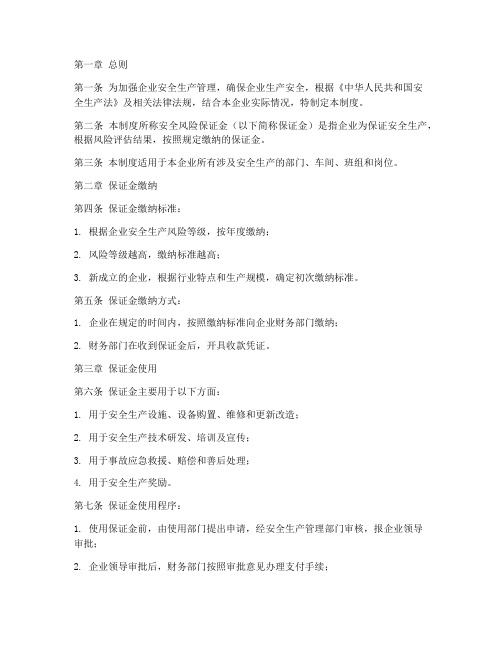 第一章 总则

第一条 为加强企业安全生产管理，确保企业生产安全，根据《中华人民共和国安全生产法》及相关法律法规，结合本企业实际情况，特制定本制度。

第二条 本制度所称安全风险保证金（以下简称保证金）是指企业为保证安全生产，根据风险评估结果，按照规定缴纳的保证金。

第三条 本制度适用于本企业所有涉及安全生产的部门、车间、班组和岗位。

第二章 保证金缴纳

第四条 保证金缴纳标准：

1. 根据企业安全生产风险等级，按年度缴纳；

2. 风险等级越高，缴纳标准越高；

3. 新成立的企业，根据行业特点和生产规模，确定初次缴纳标准。

第五条 保证金缴纳方式：

1. 企业在规定的时间内，按照缴纳标准向企业财务部门缴纳；

2. 财务部门在收到保证金后，开具收款凭证。

第三章 保证金使用

第六条 保证金主要用于以下方面：

1. 用于安全生产设施、设备购置、维修和更新改造；

2. 用于安全生产技术研发、培训及宣传；

3. 用于事故应急救援、赔偿和善后处理；

4. 用于安全生产奖励。

第七条 保证金使用程序：

1. 使用保证金前，由使用部门提出申请，经安全生产管理部门审核，报企业领导审批；

2. 企业领导审批后，财务部门按照审批意见办理支付手续；